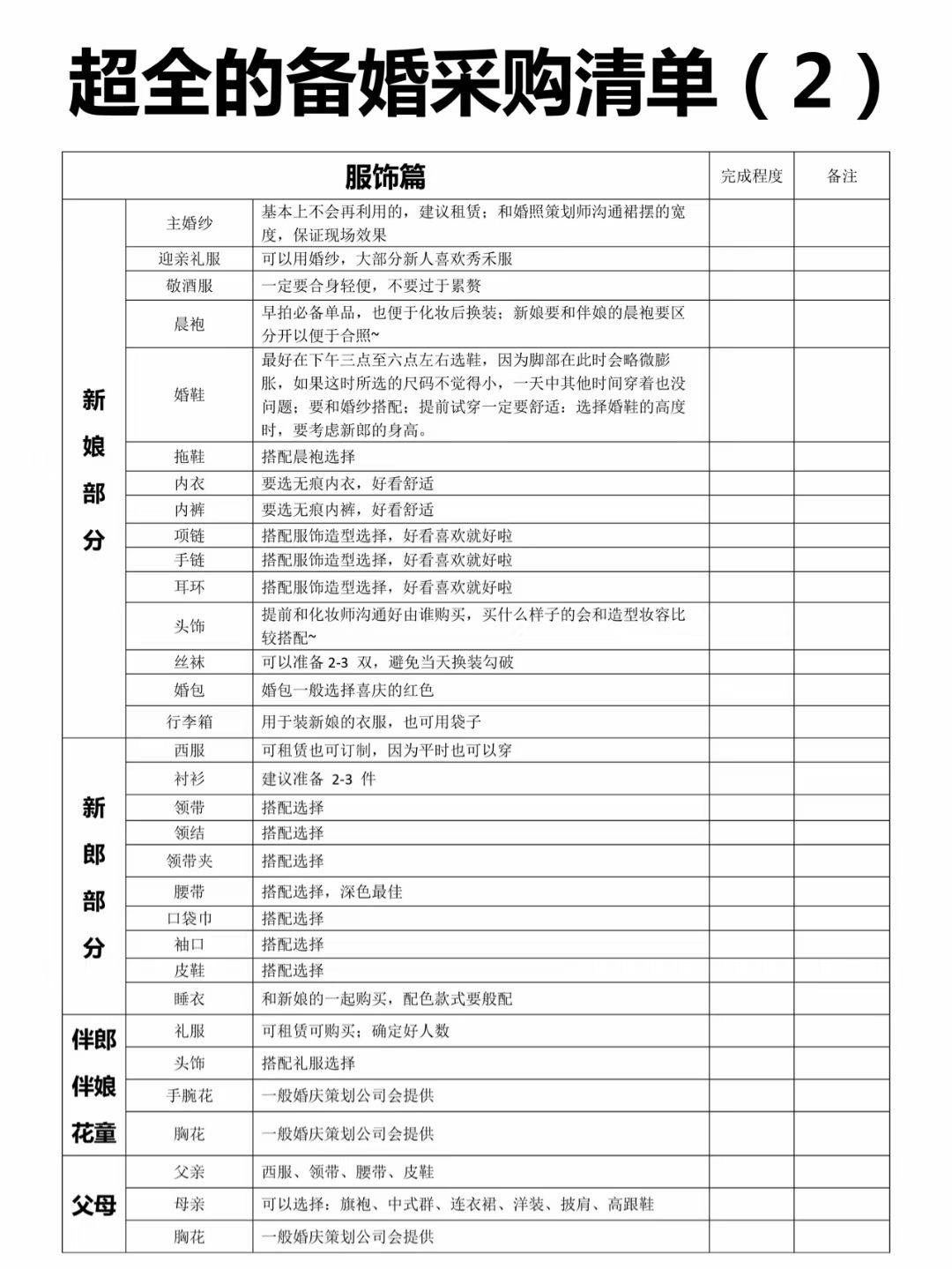 超全的备婚采购清单（2）

| 服饰篇 | | | 完成程度 | 备注 |
|---|---|---|---|---|
| 新娘部分 | 主婚纱 | 基本上不会再利用的，建议租赁；和婚照策划师沟通裙摆的宽度，保证现场效果 | | |
| | 迎亲礼服 | 可以用婚纱，大部分新人喜欢秀禾服 | | |
| | 敬酒服 | 一定要合身轻便，不要过于累赘 | | |
| | 晨袍 | 早拍必备单品，也便于化妆后换装；新娘要和伴娘的晨袍要区分开以便于合照~ | | |
| | 婚鞋 | 最好在下午三点至六点左右选鞋，因为脚部在此时会略微膨胀，如果这时所选的尺码不觉得小，一天中其他时间穿着也没问题；要和婚纱搭配；提前试穿一定要舒适；选择婚鞋的高度时，要考虑新郎的身高。 | | |
| | 拖鞋 | 搭配晨袍选择 | | |
| | 内衣 | 要选无痕内衣，好看舒适 | | |
| | 内裤 | 要选无痕内裤，好看舒适 | | |
| | 项链 | 搭配服饰造型选择，好看喜欢就好啦 | | |
| | 手链 | 搭配服饰造型选择，好看喜欢就好啦 | | |
| | 耳环 | 搭配服饰造型选择，好看喜欢就好啦 | | |
| | 头饰 | 提前和化妆师沟通好由谁购买，买什么样子的会和造型妆容比较搭配~ | | |
| | 丝袜 | 可以准备 2-3 双，避免当天换装勾破 | | |
| | 婚包 | 婚包一般选择喜庆的红色 | | |
| | 行李箱 | 用于装新娘的衣服，也可用袋子 | | |
| 新郎部分 | 西服 | 可租赁也可订制，因为平时也可以穿 | | |
| | 衬衫 | 建议准备 2-3 件 | | |
| | 领带 | 搭配选择 | | |
| | 领结 | 搭配选择 | | |
| | 领带夹 | 搭配选择 | | |
| | 腰带 | 搭配选择，深色最佳 | | |
| | 口袋巾 | 搭配选择 | | |
| | 袖口 | 搭配选择 | | |
| | 皮鞋 | 搭配选择 | | |
| | 睡衣 | 和新娘的一起购买，配色款式要般配 | | |
| 伴郎伴娘花童 | 礼服 | 可租赁可购买；确定好人数 | | |
| | 头饰 | 搭配礼服选择 | | |
| | 手腕花 | 一般婚庆策划公司会提供 | | |
| | 胸花 | 一般婚庆策划公司会提供 | | |
| 父母 | 父亲 | 西服、领带、腰带、皮鞋 | | |
| | 母亲 | 可以选择：旗袍、中式群、连衣裙、洋装、披肩、高跟鞋 | | |
| | 胸花 | 一般婚庆策划公司会提供 | | |